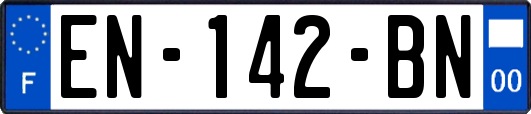 F
EN-142-BN
00